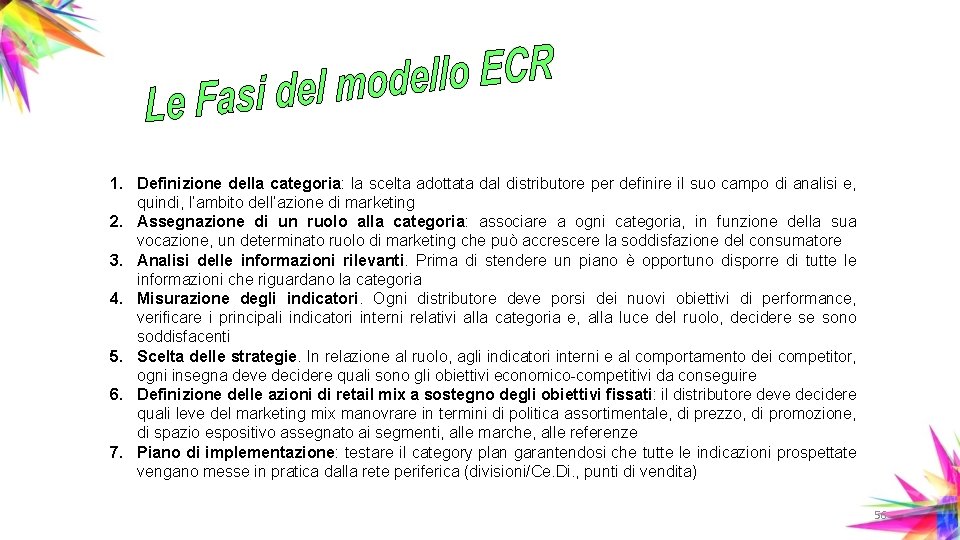 Le Fasi del modello ECR

1. Definizione della categoria: la scelta adottata dal distributore per definire il suo campo di analisi e, quindi, l'ambito dell'azione di marketing
2. Assegnazione di un ruolo alla categoria: associare a ogni categoria, in funzione della sua vocazione, un determinato ruolo di marketing che può accrescere la soddisfazione del consumatore
3. Analisi delle informazioni rilevanti. Prima di stendere un piano è opportuno disporre di tutte le informazioni che riguardano la categoria
4. Misurazione degli indicatori. Ogni distributore deve porsi dei nuovi obiettivi di performance, verificare i principali indicatori interni relativi alla categoria e, alla luce del ruolo, decidere se sono soddisfacenti
5. Scelta delle strategie. In relazione al ruolo, agli indicatori interni e al comportamento dei competitor, ogni insegna deve decidere quali sono gli obiettivi economico-competitivi da conseguire
6. Definizione delle azioni di retail mix a sostegno degli obiettivi fissati: il distributore deve decidere quali leve del marketing mix manovrare in termini di politica assortimentale, di prezzo, di promozione, di spazio espositivo assegnato ai segmenti, alle marche, alle referenze
7. Piano di implementazione: testare il category plan garantendosi che tutte le indicazioni prospettate vengano messe in pratica dalla rete periferica (divisioni/Ce.Di., punti di vendita)

56